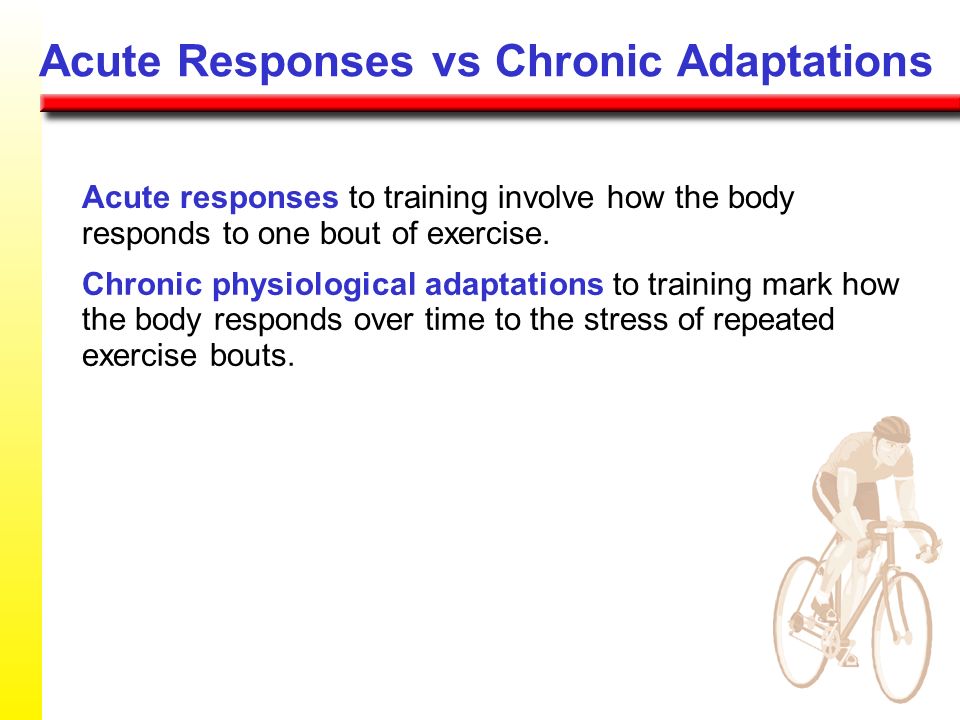 Acute Responses vs Chronic Adaptations

Acute responses to training involve how the body responds to one bout of exercise.

Chronic physiological adaptations to training mark how the body responds over time to the stress of repeated exercise bouts.